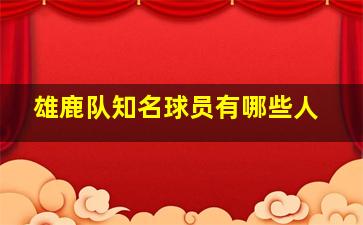 雄鹿队知名球员有哪些人